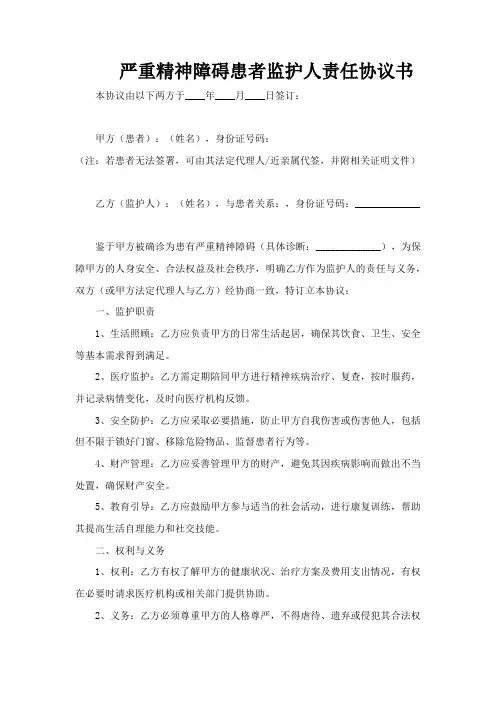 严重精神障碍患者监护人责任协议书

本协议由以下两方于____年____月____日签订：

甲方（患者）：（姓名），身份证号码：

（注：若患者无法签署，可由其法定代理人/近亲属代签，并附相关证明文件）

乙方（监护人）：（姓名），与患者关系：，身份证号码：____________

鉴于甲方被确诊为患有严重精神障碍（具体诊断：____________），为保障甲方的人身安全、合法权益及社会秩序，明确乙方作为监护人的责任与义务，双方（或甲方法定代理人与乙方）经协商一致，特订立本协议：

一、监护职责

1、生活照顾：乙方应负责甲方的日常生活起居，确保其饮食、卫生、安全等基本需求得到满足。

2、医疗监护：乙方需定期陪同甲方进行精神疾病治疗、复查，按时服药，并记录病情变化，及时向医疗机构反馈。

3、安全防护：乙方应采取必要措施，防止甲方自我伤害或伤害他人，包括但不限于锁好门窗、移除危险物品、监督患者行为等。

4、财产管理：乙方应妥善管理甲方的财产，避免其因疾病影响而做出不当处置，确保财产安全。

5、教育引导：乙方应鼓励甲方参与适当的社会活动，进行康复训练，帮助其提高生活自理能力和社交技能。

二、权利与义务

1、权利：乙方有权了解甲方的健康状况、治疗方案及费用支出情况，有权在必要时请求医疗机构或相关部门提供协助。

2、义务：乙方必须尊重甲方的人格尊严，不得虐待、遗弃或侵犯其合法权